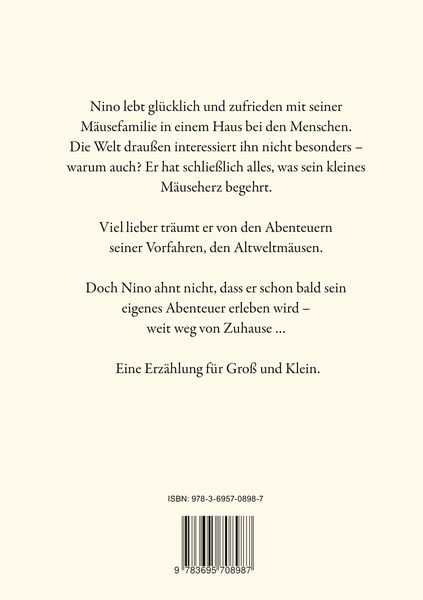 Nino lebt glücklich und zufrieden mit seiner Mäusefamilie in einem Haus bei den Menschen. Die Welt draußen interessiert ihn nicht besonders – warum auch? Er hat schließlich alles, was sein kleines Mäuseherz begehrt.

Viel lieber träumt er von den Abenteuern seiner Vorfahren, den Altweltmäusen.

Doch Nino ahnt nicht, dass er schon bald sein eigenes Abenteuer erleben wird – weit weg von Zuhause ...

Eine Erzählung für Groß und Klein.

ISBN: 978-3-6957-0898-7

9 783695 708987